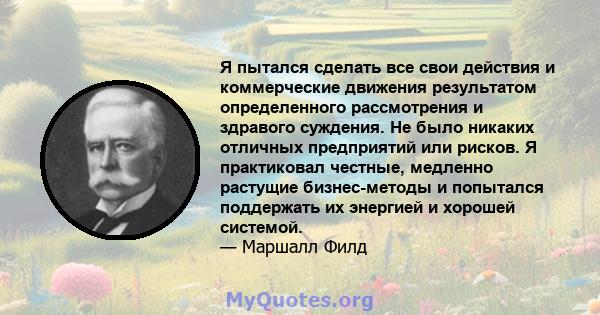 Я пытался сделать все свои действия и коммерческие движения результатом определенного рассмотрения и здравого суждения. Не было никаких отличных предприятий или рисков. Я практиковал честные, медленно растущие бизнес-методы и попытался поддержать их энергией и хорошей системой.
— Маршалл Филд

MyQuotes.org